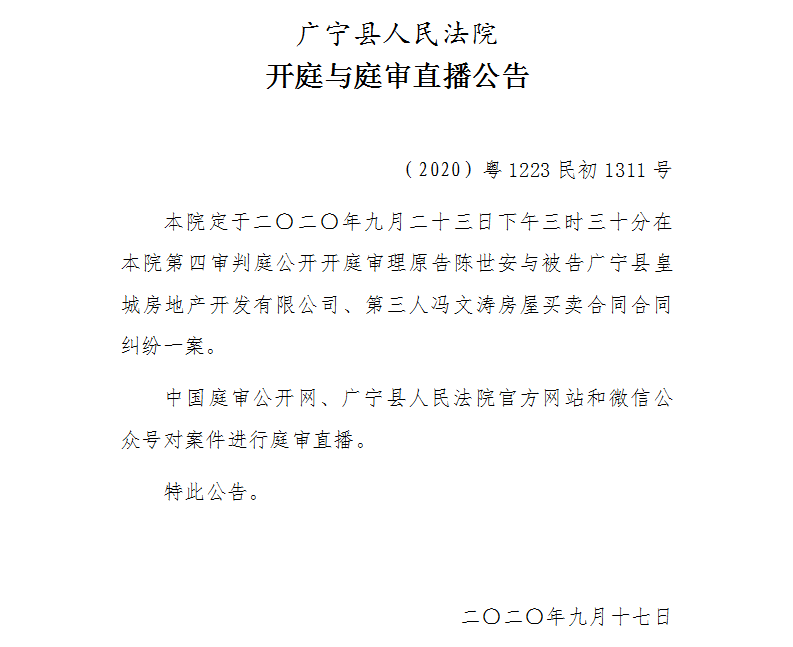 广宁县人民法院
开庭与庭审直播公告

（2020）粤1223民初1311号

本院定于二〇二〇年九月二十三日下午三时三十分在本院第四审判庭公开开庭审理原告陈世安与被告广宁县皇城房地产开发有限公司、第三人冯文涛房屋买卖合同合同纠纷一案。

中国庭审公开网、广宁县人民法院官方网站和微信公众号对案件进行庭审直播。

特此公告。

二〇二〇年九月十七日